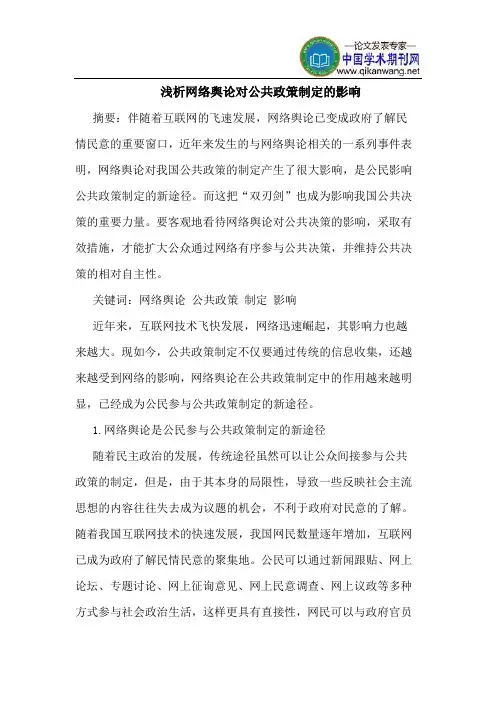 —论文发表专家—
中国学术期刊网
www.qikanwang.net

浅析网络舆论对公共政策制定的影响

摘要：伴随着互联网的飞速发展，网络舆论已变成政府了解民情民意的重要窗口，近年来发生的与网络舆论相关的一系列事件表明，网络舆论对我国公共政策的制定产生了很大影响，是公民影响公共政策制定的新途径。而这把“双刃剑”也成为影响我国公共决策的重要力量。要客观地看待网络舆论对公共决策的影响，采取有效措施，才能扩大公众通过网络有序参与公共决策，并维持公共决策的相对自主性。

关键词：网络舆论 公共政策 制定 影响

近年来，互联网技术飞快发展，网络迅速崛起，其影响力也越来越大。现如今，公共政策制定不仅要通过传统的信息收集，还越来越受到网络的影响，网络舆论在公共政策制定中的作用越来越明显，已经成为公民参与公共政策制定的新途径。

1.网络舆论是公民参与公共政策制定的新途径

随着民主政治的发展，传统途径虽然可以让公众间接参与公共政策的制定，但是，由于其本身的局限性，导致一些反映社会主流思想的内容往往失去成为议题的机会，不利于政府对民意的了解。随着我国互联网技术的快速发展，我国网民数量逐年增加，互联网已成为政府了解民情民意的聚集地。公民可以通过新闻跟贴、网上论坛、专题讨论、网上征询意见、网上民意调查、网上议政等多种方式参与社会政治生活，这样更具有直接性，网民可以与政府官员